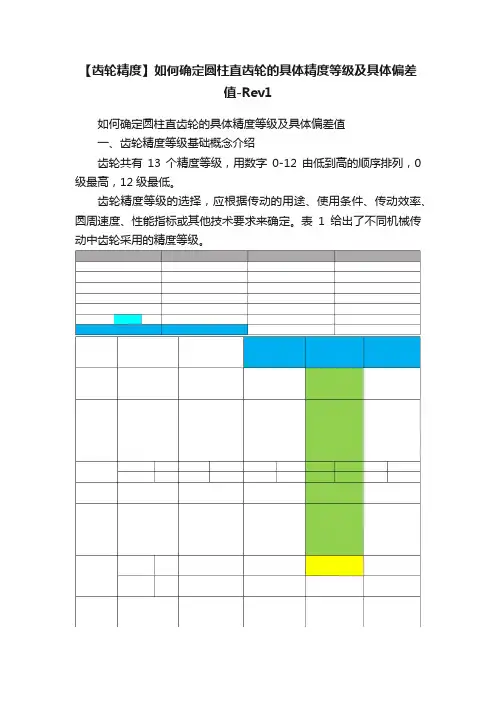 【齿轮精度】如何确定圆柱直齿轮的具体精度等级及具体偏差值-Rev1

如何确定圆柱直齿轮的具体精度等级及具体偏差值

一、齿轮精度等级基础概念介绍

齿轮共有 13 个精度等级，用数字 0-12 由低到高的顺序排列，0 级最高，12 级最低。

齿轮精度等级的选择，应根据传动的用途、使用条件、传动效率、圆周速度、性能指标或其他技术要求来确定。表 1 给出了不同机械传动中齿轮采用的精度等级。